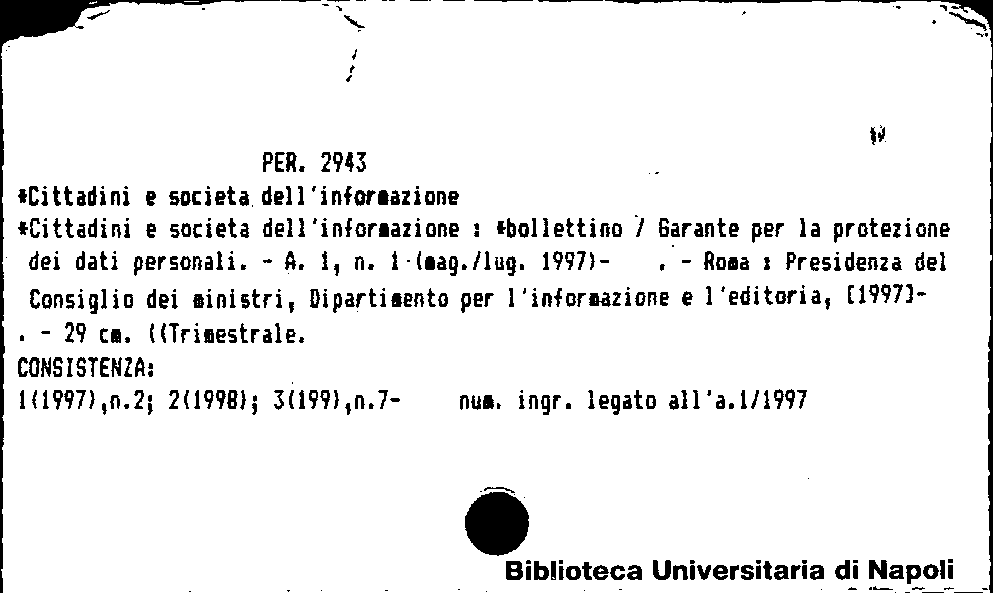 PER. 2943

*Cittadini e societa dell'informazione

*Cittadini e societa dell'informazione : *bollettino / Garante per la protezione dei dati personali. - A. 1, n. 1 (mag./lug. 1997)- . - Roma : Presidenza del Consiglio dei ministri, Dipartimento per l'informazione e l'editoria, [1997]- . - 29 cm. ((Trimestrale.

CONSISTENZA:
1(1997),n.2; 2(1998); 3(199),n.7- num. ingr. legato all'a.1/1997

Biblioteca Universitaria di Napoli